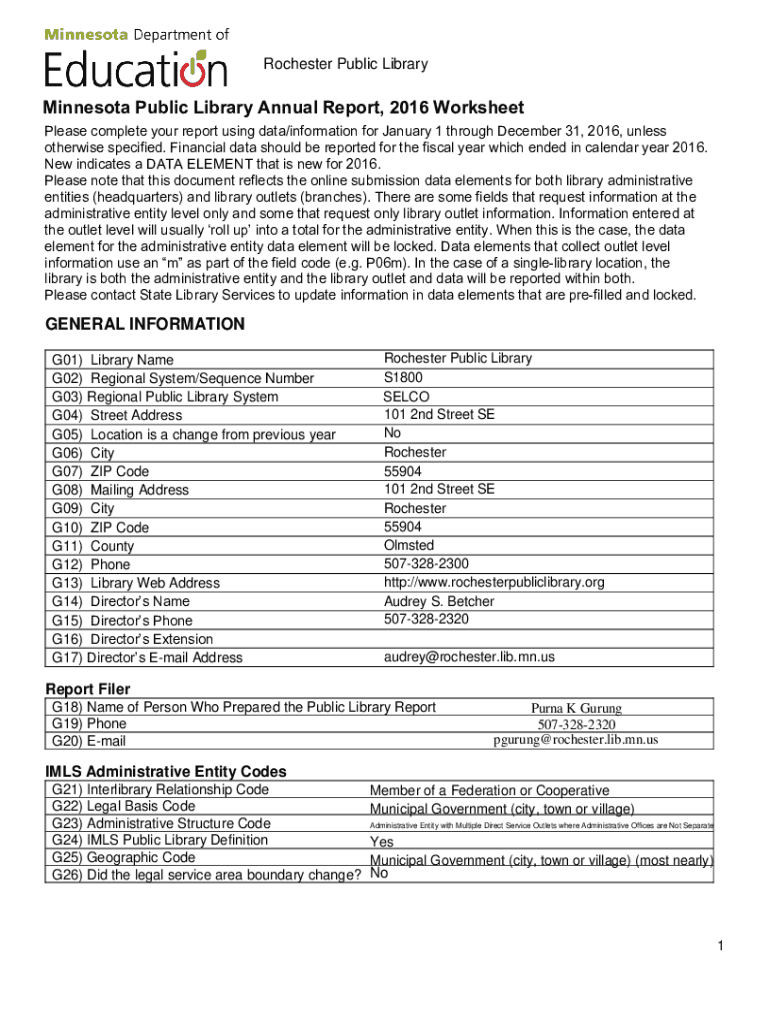 Minnesota Department of Education

Rochester Public Library

Minnesota Public Library Annual Report, 2016 Worksheet

Please complete your report using data/information for January 1 through December 31, 2016, unless otherwise specified. Financial data should be reported for the fiscal year which ended in calendar year 2016. New indicates a DATA ELEMENT that is new for 2016.
Please note that this document reflects the online submission data elements for both library administrative entities (headquarters) and library outlets (branches). There are some fields that request information at the administrative entity level only and some that request only library outlet information. Information entered at the outlet level will usually 'roll up' into a total for the administrative entity. When this is the case, the data element for the administrative entity data element will be locked. Data elements that collect outlet level information use an "m" as part of the field code (e.g. P06m). In the case of a single-library location, the library is both the administrative entity and the library outlet and data will be reported within both.
Please contact State Library Services to update information in data elements that are pre-filled and locked.

GENERAL INFORMATION

| | |
|---|---|
| G01) Library Name | Rochester Public Library |
| G02) Regional System/Sequence Number | S1800 |
| G03) Regional Public Library System | SELCO |
| G04) Street Address | 101 2nd Street SE |
| G05) Location is a change from previous year | No |
| G06) City | Rochester |
| G07) ZIP Code | 55904 |
| G08) Mailing Address | 101 2nd Street SE |
| G09) City | Rochester |
| G10) ZIP Code | 55904 |
| G11) County | Olmsted |
| G12) Phone | 507-328-2300 |
| G13) Library Web Address | http://www.rochesterpubliclibrary.org |
| G14) Director's Name | Audrey S. Betcher |
| G15) Director's Phone | 507-328-2320 |
| G16) Director's Extension | |
| G17) Director's E-mail Address | audrey@rochester.lib.mn.us |

Report Filer

| | |
|---|---|
| G18) Name of Person Who Prepared the Public Library Report | Purna K Gurung |
| G19) Phone | 507-328-2320 |
| G20) E-mail | pgurung@rochester.lib.mn.us |

IMLS Administrative Entity Codes

| | |
|---|---|
| G21) Interlibrary Relationship Code | Member of a Federation or Cooperative |
| G22) Legal Basis Code | Municipal Government (city, town or village) |
| G23) Administrative Structure Code | Administrative Entity with Multiple Direct Service Outlets where Administrative Offices are Not Separate |
| G24) IMLS Public Library Definition | Yes |
| G25) Geographic Code | Municipal Government (city, town or village) (most nearly) |
| G26) Did the legal service area boundary change? | No |

1